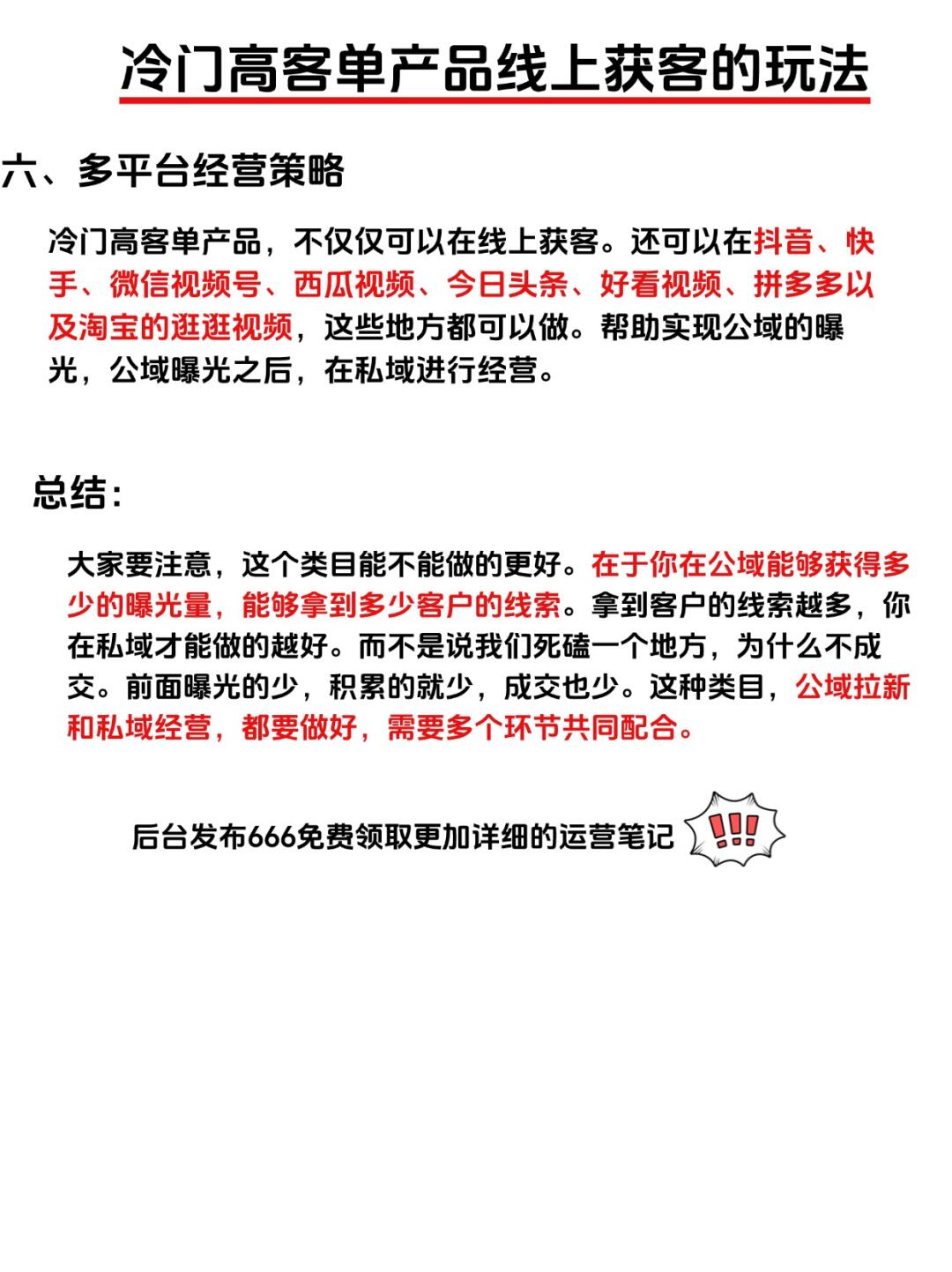 冷门高客单产品线上获客的玩法

六、多平台经营策略

冷门高客单产品，不仅仅可以在线上获客。还可以在抖音、快手、微信视频号、西瓜视频、今日头条、好看视频、拼多多以及淘宝的逛逛视频，这些地方都可以做。帮助实现公域的曝光，公域曝光之后，在私域进行经营。

总结：

大家要注意，这个类目能不能做的更好。在于你在公域能够获得多少的曝光量，能够拿到多少客户的线索。拿到客户的线索越多，你在私域才能做的越好。而不是说我们死磕一个地方，为什么不成交。前面曝光的少，积累的就少，成交也少。这种类目，公域拉新和私域经营，都要做好，需要多个环节共同配合。

后台发布666免费领取更加详细的运营笔记 !!!